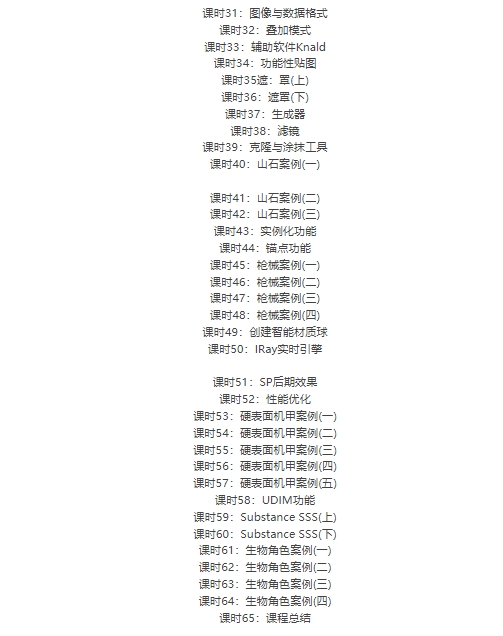 课时31：图像与数据格式
课时32：叠加模式
课时33：辅助软件Knald
课时34：功能性贴图
课时35遮：罩(上)
课时36：遮罩(下)
课时37：生成器
课时38：滤镜
课时39：克隆与涂抹工具
课时40：山石案例(一)

课时41：山石案例(二)
课时42：山石案例(三)
课时43：实例化功能
课时44：锚点功能
课时45：枪械案例(一)
课时46：枪械案例(二)
课时47：枪械案例(三)
课时48：枪械案例(四)
课时49：创建智能材质球
课时50：IRay实时引擎

课时51：SP后期效果
课时52：性能优化
课时53：硬表面机甲案例(一)
课时54：硬表面机甲案例(二)
课时55：硬表面机甲案例(三)
课时56：硬表面机甲案例(四)
课时57：硬表面机甲案例(五)
课时58：UDIM功能
课时59：Substance SSS(上)
课时60：Substance SSS(下)
课时61：生物角色案例(一)
课时62：生物角色案例(二)
课时63：生物角色案例(三)
课时64：生物角色案例(四)
课时65：课程总结